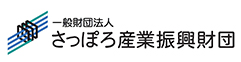 一般財団法人
さっぽろ産業振興財団